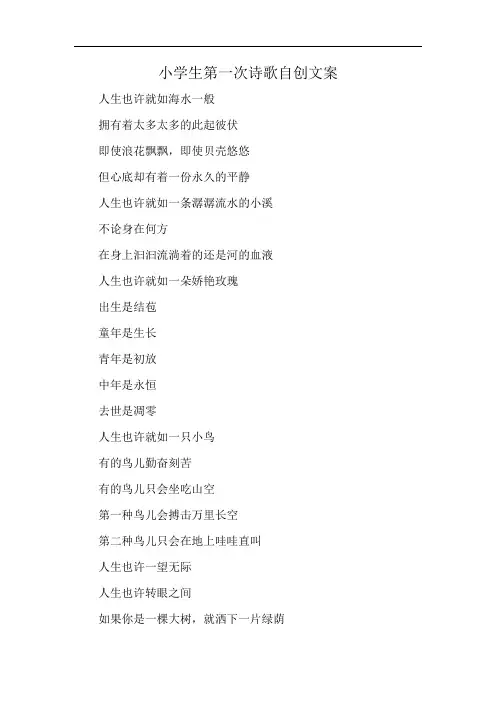 小学生第一次诗歌自创文案

人生也许就如海水一般

拥有着太多太多的此起彼伏

即使浪花飘飘，即使贝壳悠悠

但心底却有着一份永久的平静

人生也许就如一条潺潺流水的小溪

不论身在何方

在身上汩汩流淌着的还是河的血液

人生也许就如一朵娇艳玫瑰

出生是结苞

童年是生长

青年是初放

中年是永恒

去世是凋零

人生也许就如一只小鸟

有的鸟儿勤奋刻苦

有的鸟儿只会坐吃山空

第一种鸟儿会搏击万里长空

第二种鸟儿只会在地上哇哇直叫

人生也许一望无际

人生也许转眼之间

如果你是一棵大树，就洒下一片绿荫